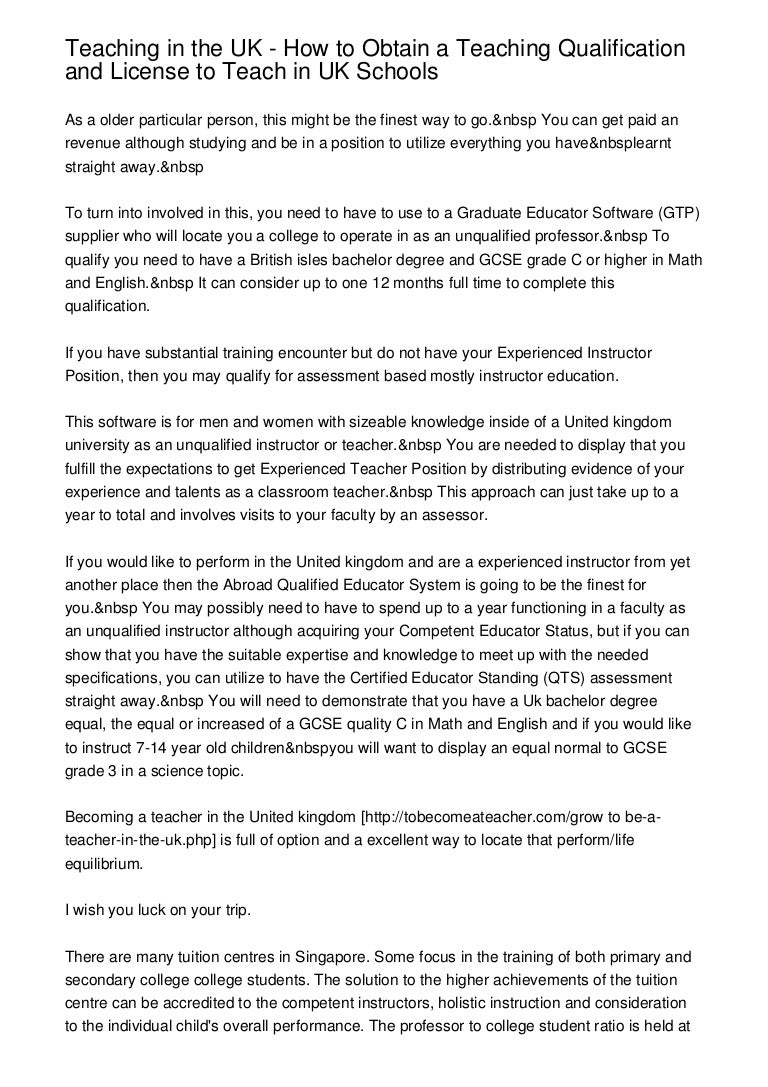 Teaching in the UK - How to Obtain a Teaching Qualification and License to Teach in UK Schools

As a older particular person, this might be the finest way to go.&nbsp You can get paid an revenue although studying and be in a position to utilize everything you have&nbsplearnt straight away.&nbsp

To turn into involved in this, you need to have to use to a Graduate Educator Software (GTP) supplier who will locate you a college to operate in as an unqualified professor.&nbsp To qualify you need to have a British isles bachelor degree and GCSE grade C or higher in Math and English.&nbsp It can consider up to one 12 months full time to complete this qualification.

If you have substantial training encounter but do not have your Experienced Instructor Position, then you may qualify for assessment based mostly instructor education.

This software is for men and women with sizeable knowledge inside of a United kingdom university as an unqualified instructor or teacher.&nbsp You are needed to display that you fulfill the expectations to get Experienced Teacher Position by distributing evidence of your experience and talents as a classroom teacher.&nbsp This approach can just take up to a year to total and involves visits to your faculty by an assessor.

If you would like to perform in the United kingdom and are a experienced instructor from yet another place then the Abroad Qualified Educator System is going to be the finest for you.&nbsp You may possibly need to have to spend up to a year functioning in a faculty as an unqualified instructor although acquiring your Competent Educator Status, but if you can show that you have the suitable expertise and knowledge to meet up with the needed specifications, you can utilize to have the Certified Educator Standing (QTS) assessment straight away.&nbsp You will need to demonstrate that you have a Uk bachelor degree equal, the equal or increased of a GCSE quality C in Math and English and if you would like to instruct 7-14 year old children&nbspyou will want to display an equal normal to GCSE grade 3 in a science topic.

Becoming a teacher in the United kingdom [http://tobecomeateacher.com/grow to be-a-teacher-in-the-uk.php] is full of option and a excellent way to locate that perform/life equilibrium.

I wish you luck on your trip.

There are many tuition centres in Singapore. Some focus in the training of both primary and secondary college college students. The solution to the higher achievements of the tuition centre can be accredited to the competent instructors, holistic instruction and consideration to the individual child's overall performance. The professor to college student ratio is held at